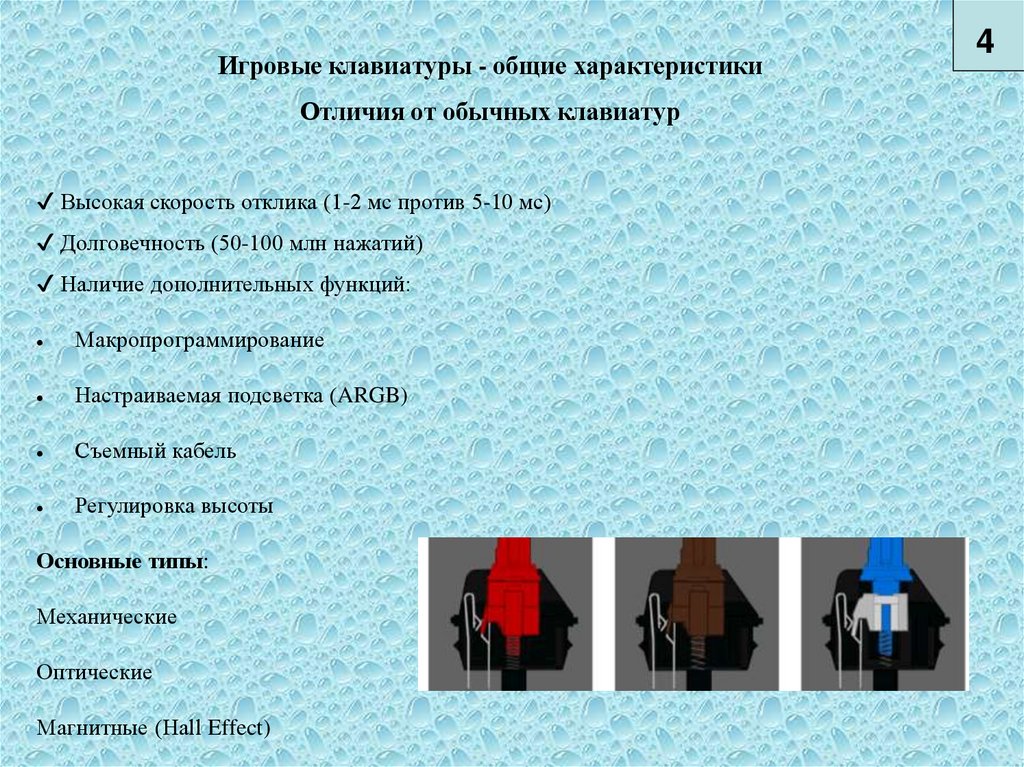 4

Игровые клавиатуры - общие характеристики

Отличия от обычных клавиатур

✓ Высокая скорость отклика (1-2 мс против 5-10 мс)

✓ Долговечность (50-100 млн нажатий)

✓ Наличие дополнительных функций:

• Макропрограммирование

• Настраиваемая подсветка (ARGB)

• Съемный кабель

• Регулировка высоты

Основные типы:

Механические

Оптические

Магнитные (Hall Effect)